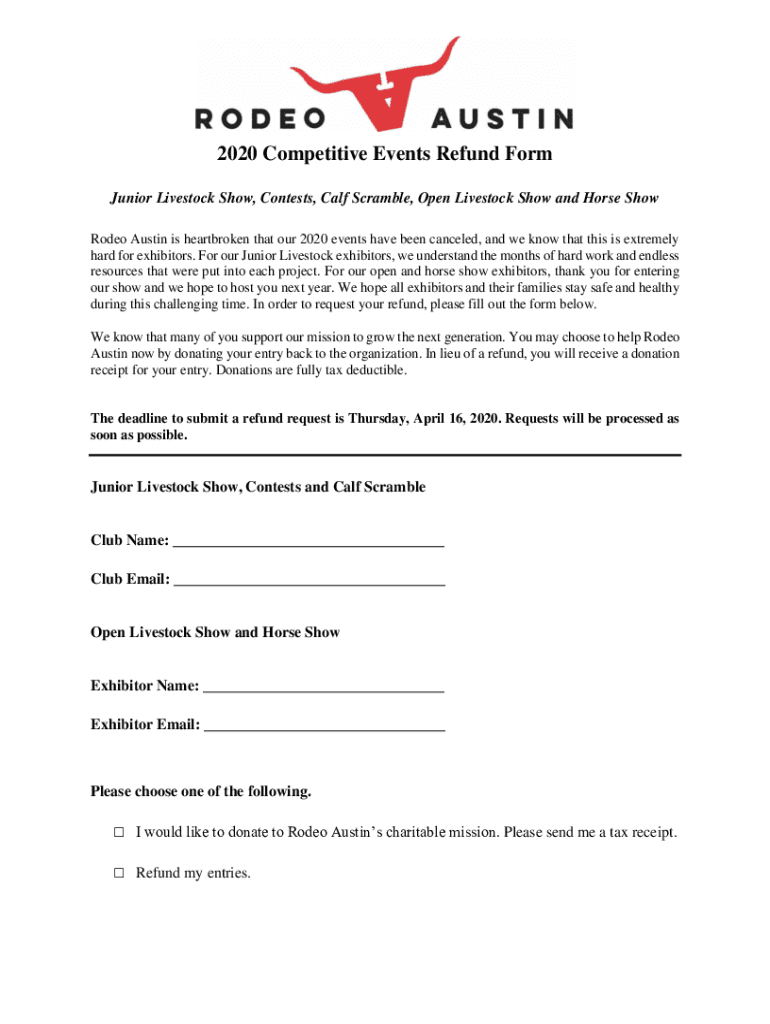 RODEO AUSTIN

2020 Competitive Events Refund Form

Junior Livestock Show, Contests, Calf Scramble, Open Livestock Show and Horse Show

Rodeo Austin is heartbroken that our 2020 events have been canceled, and we know that this is extremely hard for exhibitors. For our Junior Livestock exhibitors, we understand the months of hard work and endless resources that were put into each project. For our open and horse show exhibitors, thank you for entering our show and we hope to host you next year. We hope all exhibitors and their families stay safe and healthy during this challenging time. In order to request your refund, please fill out the form below.

We know that many of you support our mission to grow the next generation. You may choose to help Rodeo Austin now by donating your entry back to the organization. In lieu of a refund, you will receive a donation receipt for your entry. Donations are fully tax deductible.

The deadline to submit a refund request is Thursday, April 16, 2020. Requests will be processed as soon as possible.

Junior Livestock Show, Contests and Calf Scramble

Club Name: ___________________________________

Club Email: ___________________________________

Open Livestock Show and Horse Show

Exhibitor Name: _______________________________

Exhibitor Email: _______________________________

Please choose one of the following.

☐ I would like to donate to Rodeo Austin's charitable mission. Please send me a tax receipt.

☐ Refund my entries.